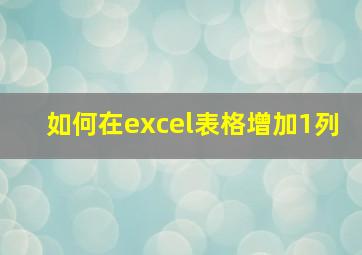 如何在excel表格增加1列